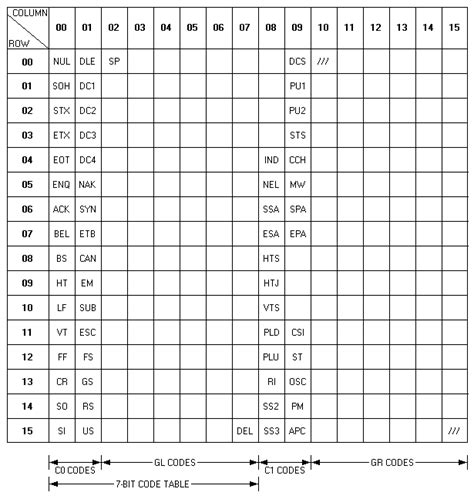 | COLUMN / ROW | 00 | 01 | 02 | 03 | 04 | 05 | 06 | 07 | 08 | 09 | 10 | 11 | 12 | 13 | 14 | 15 |
|---|---|---|---|---|---|---|---|---|---|---|---|---|---|---|---|---|
| 00 | NUL | DLE | SP | | | | | | | DCS | /// | | | | | |
| 01 | SOH | DC1 | | | | | | | | PU1 | | | | | | |
| 02 | STX | DC2 | | | | | | | | PU2 | | | | | | |
| 03 | ETX | DC3 | | | | | | | | STS | | | | | | |
| 04 | EOT | DC4 | | | | | | | IND | CCH | | | | | | |
| 05 | ENQ | NAK | | | | | | | NEL | MW | | | | | | |
| 06 | ACK | SYN | | | | | | | SSA | SPA | | | | | | |
| 07 | BEL | ETB | | | | | | | ESA | EPA | | | | | | |
| 08 | BS | CAN | | | | | | | HTS | | | | | | | |
| 09 | HT | EM | | | | | | | HTJ | | | | | | | |
| 10 | LF | SUB | | | | | | | VTS | | | | | | | |
| 11 | VT | ESC | | | | | | | PLD | CSI | | | | | | |
| 12 | FF | FS | | | | | | | PLU | ST | | | | | | |
| 13 | CR | GS | | | | | | | RI | OSC | | | | | | |
| 14 | SO | RS | | | | | | | SS2 | PM | | | | | | |
| 15 | SI | US | | | | | | DEL | SS3 | APC | | | | | | /// |

C0 CODES
GL CODES
C1 CODES
GR CODES
7-BIT CODE TABLE